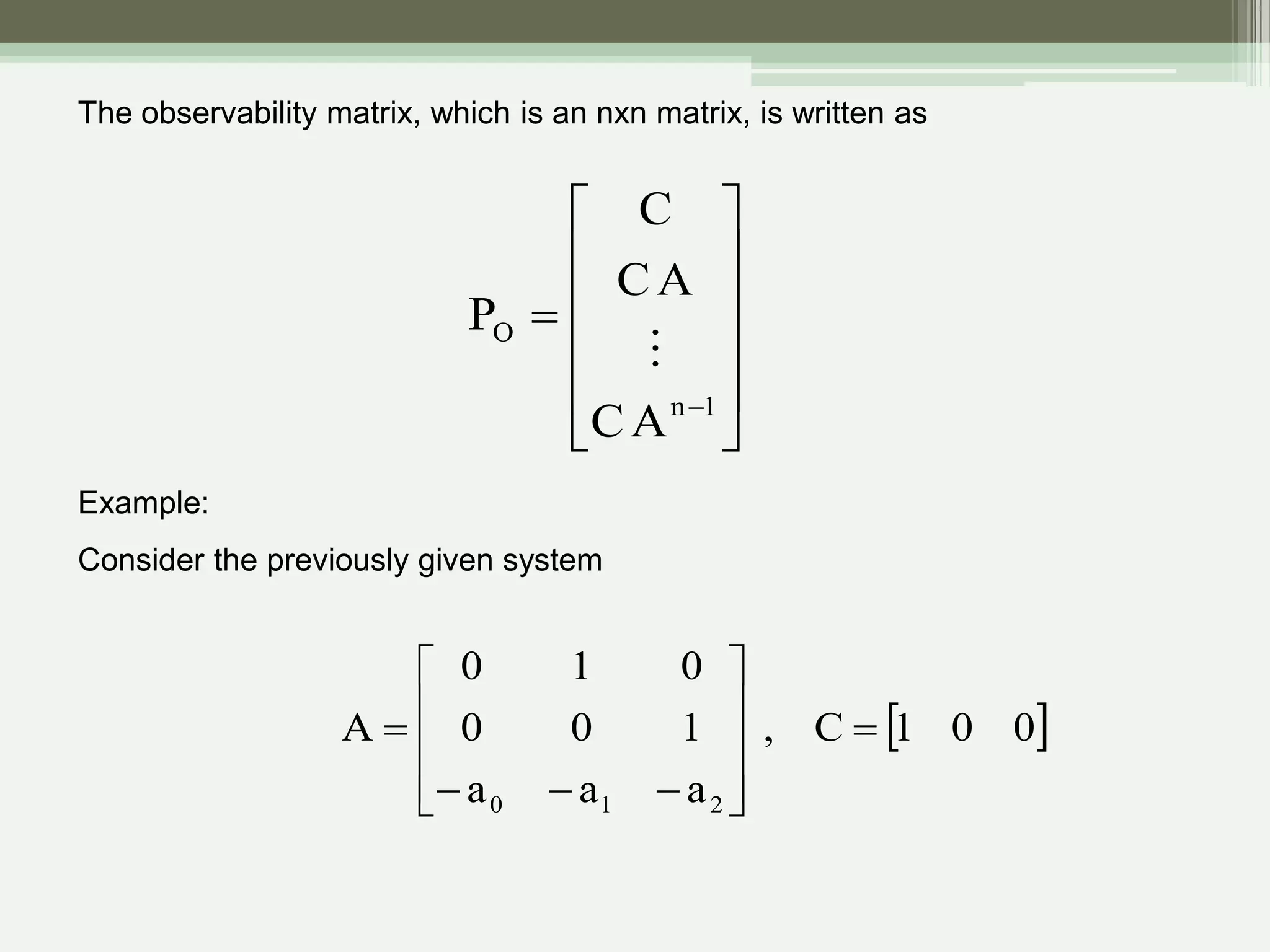 The observability matrix, which is an nxn matrix, is written as

$P_O = \begin{bmatrix} C \\ CA \\ \vdots \\ CA^{n-1} \end{bmatrix}$

Example:

Consider the previously given system

$A = \begin{bmatrix} 0 & 1 & 0 \\ 0 & 0 & 1 \\ -a_0 & -a_1 & -a_2 \end{bmatrix}, \quad C = \begin{bmatrix} 1 & 0 & 0 \end{bmatrix}$